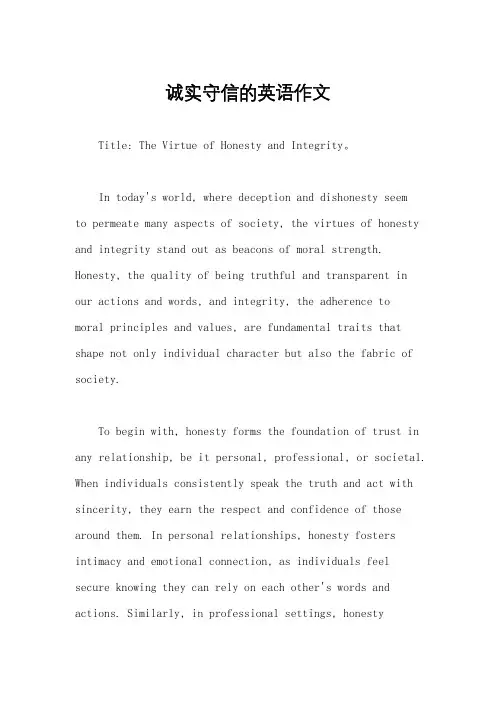 诚实守信的英语作文

Title: The Virtue of Honesty and Integrity。

In today's world, where deception and dishonesty seem to permeate many aspects of society, the virtues of honesty and integrity stand out as beacons of moral strength. Honesty, the quality of being truthful and transparent in our actions and words, and integrity, the adherence to moral principles and values, are fundamental traits that shape not only individual character but also the fabric of society.

To begin with, honesty forms the foundation of trust in any relationship, be it personal, professional, or societal. When individuals consistently speak the truth and act with sincerity, they earn the respect and confidence of those around them. In personal relationships, honesty fosters intimacy and emotional connection, as individuals feel secure knowing they can rely on each other's words and actions. Similarly, in professional settings, honesty